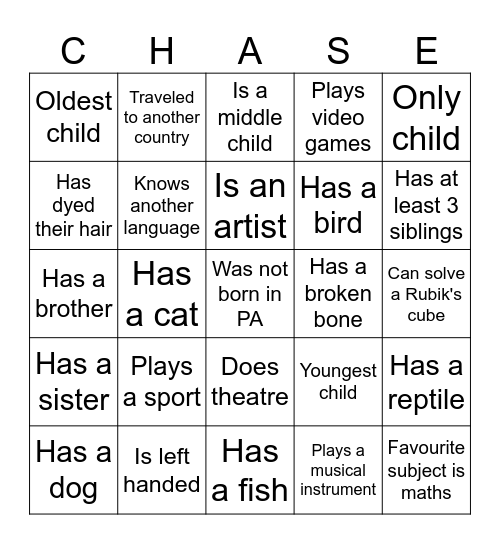 | C | H | A | S | E |
|---|---|---|---|---|
| Oldest child | Traveled to another country | Is a middle child | Plays video games | Only child |
| Has dyed their hair | Knows another language | Is an artist | Has a bird | Has at least 3 siblings |
| Has a brother | Has a cat | Was not born in PA | Has a broken bone | Can solve a Rubik's cube |
| Has a sister | Plays a sport | Does theatre | Youngest child | Has a reptile |
| Has a dog | Is left handed | Has a fish | Plays a musical instrument | Favourite subject is maths |